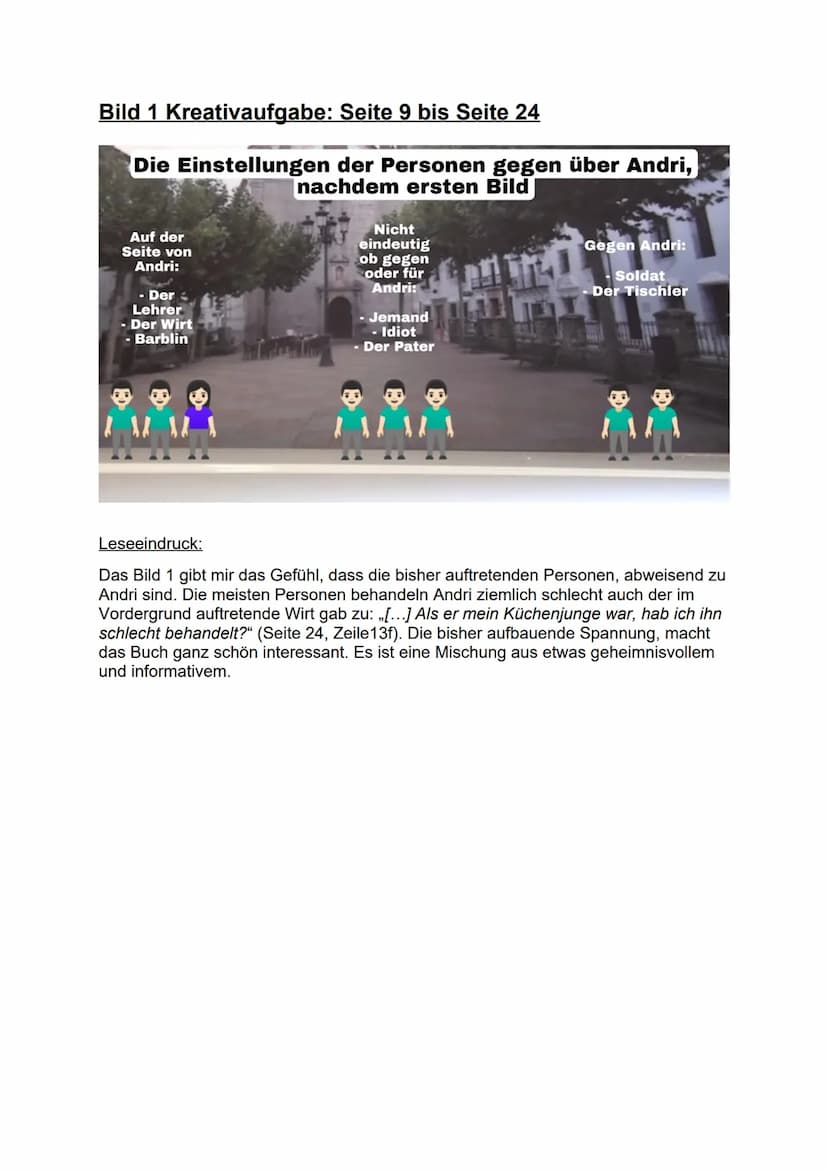 Bild 1 Kreativaufgabe: Seite 9 bis Seite 24

Die Einstellungen der Personen gegen über Andri, nachdem ersten Bild

Auf der Seite von Andri:

- Der Lehrer
- Der Wirt
- Barblin

Nicht eindeutig ob gegen oder für Andri:

- Jemand
- Idiot
- Der Pater

Gegen Andri:

- Soldat
- Der Tischler

Leseeindruck:

Das Bild 1 gibt mir das Gefühl, dass die bisher auftretenden Personen, abweisend zu Andri sind. Die meisten Personen behandeln Andri ziemlich schlecht auch der im Vordergrund auftretende Wirt gab zu: „[…] Als er mein Küchenjunge war, hab ich ihn schlecht behandelt?“ (Seite 24, Zeile13f). Die bisher aufbauende Spannung, macht das Buch ganz schön interessant. Es ist eine Mischung aus etwas geheimnisvollem und informativem.